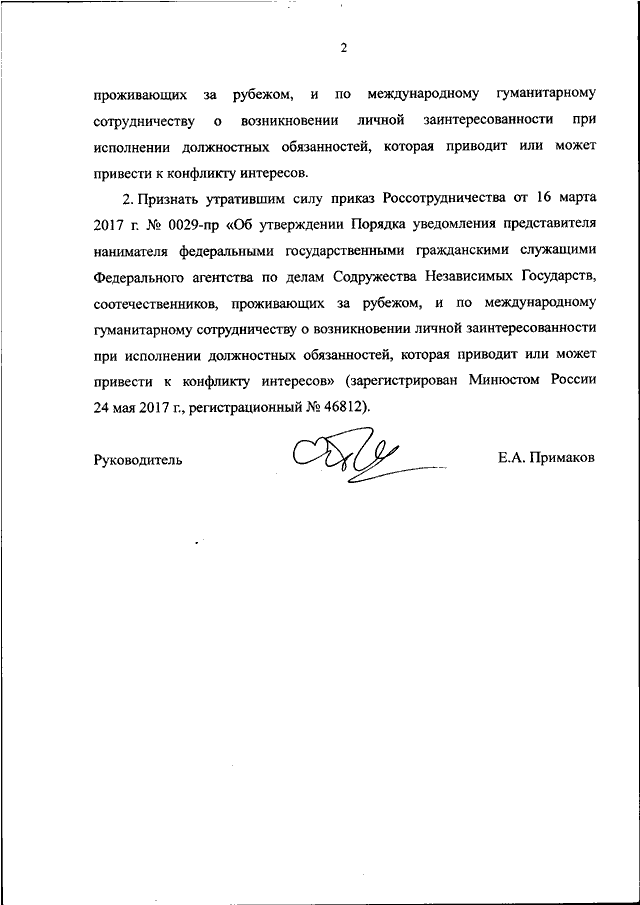 2

проживающих за рубежом, и по международному гуманитарному сотрудничеству о возникновении личной заинтересованности при исполнении должностных обязанностей, которая приводит или может привести к конфликту интересов.

2. Признать утратившим силу приказ Россотрудничества от 16 марта 2017 г. № 0029-пр «Об утверждении Порядка уведомления представителя нанимателя федеральными государственными гражданскими служащими Федерального агентства по делам Содружества Независимых Государств, соотечественников, проживающих за рубежом, и по международному гуманитарному сотрудничеству о возникновении личной заинтересованности при исполнении должностных обязанностей, которая приводит или может привести к конфликту интересов» (зарегистрирован Минюстом России 24 мая 2017 г., регистрационный № 46812).

Руководитель

Е.А. Примаков